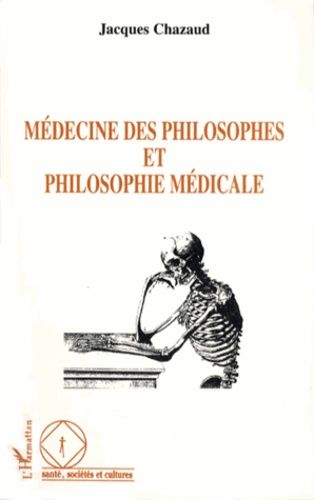 Jacques Chazaud

MÉDECINE DES PHILOSOPHES
ET
PHILOSOPHIE MÉDICALE

L'Harmattan

santé, sociétés et cultures